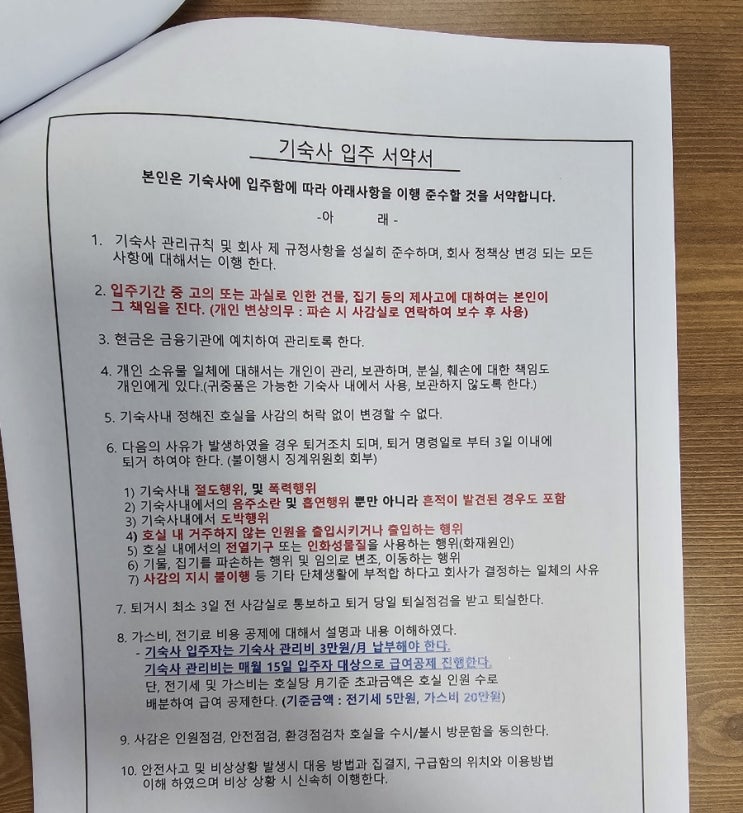 기숙사 입주 서약서

본인은 기숙사에 입주함에 따라 아래사항을 이행 준수할 것을 서약합니다.

-아 래-

1. 기숙사 관리규칙 및 회사 제 규정사항을 성실히 준수하며, 회사 정책상 변경 되는 모든 사항에 대해서는 이행 한다.

2. 입주기간 중 고의 또는 과실로 인한 건물, 집기 등의 제사고에 대하여는 본인이 그 책임을 진다. (개인 변상의무 : 파손 시 사감실로 연락하여 보수 후 사용)

3. 현금은 금융기관에 예치하여 관리토록 한다.

4. 개인 소유물 일체에 대해서는 개인이 관리, 보관하며, 분실, 훼손에 대한 책임도 개인에게 있다.(귀중품은 가능한 기숙사 내에서 사용, 보관하지 않도록 한다.)

5. 기숙사내 정해진 호실을 사감의 허락 없이 변경할 수 없다.

6. 다음의 사유가 발생하였을 경우 퇴거조치 되며, 퇴거 명령일로 부터 3일 이내에 퇴거 하여야 한다. (불이행시 징계위원회 회부)

1) 기숙사내 절도행위, 및 폭력행위
2) 기숙사내에서의 음주소란 및 흡연행위 뿐만 아니라 흔적이 발견된 경우도 포함
3) 기숙사내에서 도박행위
4) 호실 내 거주하지 않는 인원을 출입시키거나 출입하는 행위
5) 호실 내에서의 전열기구 또는 인화성물질을 사용하는 행위(화재원인)
6) 기물, 집기를 파손하는 행위 및 임의로 변조, 이동하는 행위
7) 사감의 지시 불이행 등 기타 단체생활에 부적합 하다고 회사가 결정하는 일체의 사유

7. 퇴거시 최소 3일 전 사감실로 통보하고 퇴거 당일 퇴실점검을 받고 퇴실한다.

8. 가스비, 전기료 비용 공제에 대해서 설명과 내용 이해하였다.
- 기숙사 입주자는 기숙사 관리비 3만원/月 납부해야 한다.
기숙사 관리비는 매월 15일 입주자 대상으로 급여공제 진행한다.
단, 전기세 및 가스비는 호실당 月기준 초과금액은 호실 인원 수로 배분하여 급여 공제한다. (기준금액 : 전기세 5만원, 가스비 20만원)

9. 사감은 인원점검, 안전점검, 환경점검차 호실을 수시/불시 방문함을 동의한다.

10. 안전사고 및 비상상황 발생시 대응 방법과 집결지, 구급함의 위치와 이용방법 이해 하였으며 비상 상황 시 신속히 이행한다.